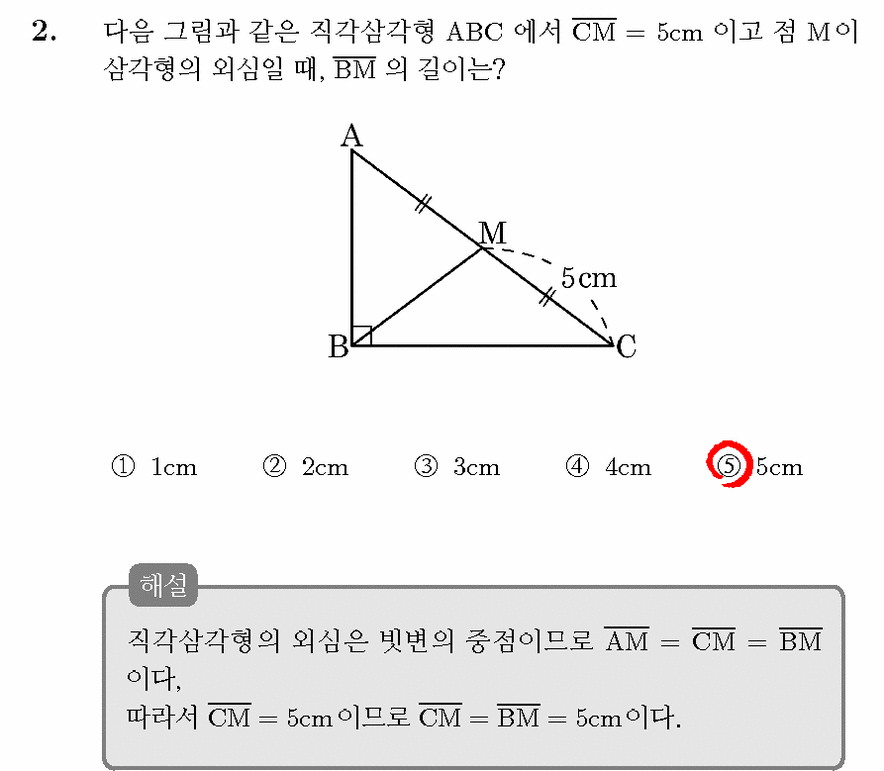 2. 다음 그림과 같은 직각삼각형 ABC 에서 $\overline{CM} = 5cm$ 이고 점 M이 삼각형의 외심일 때, $\overline{BM}$ 의 길이는?

A
M
5cm
B
C

① 1cm ② 2cm ③ 3cm ④ 4cm ⑤ 5cm

해설
직각삼각형의 외심은 빗변의 중점이므로 $\overline{AM} = \overline{CM} = \overline{BM}$ 이다,
따라서 $\overline{CM} = 5cm$ 이므로 $\overline{CM} = \overline{BM} = 5cm$ 이다.